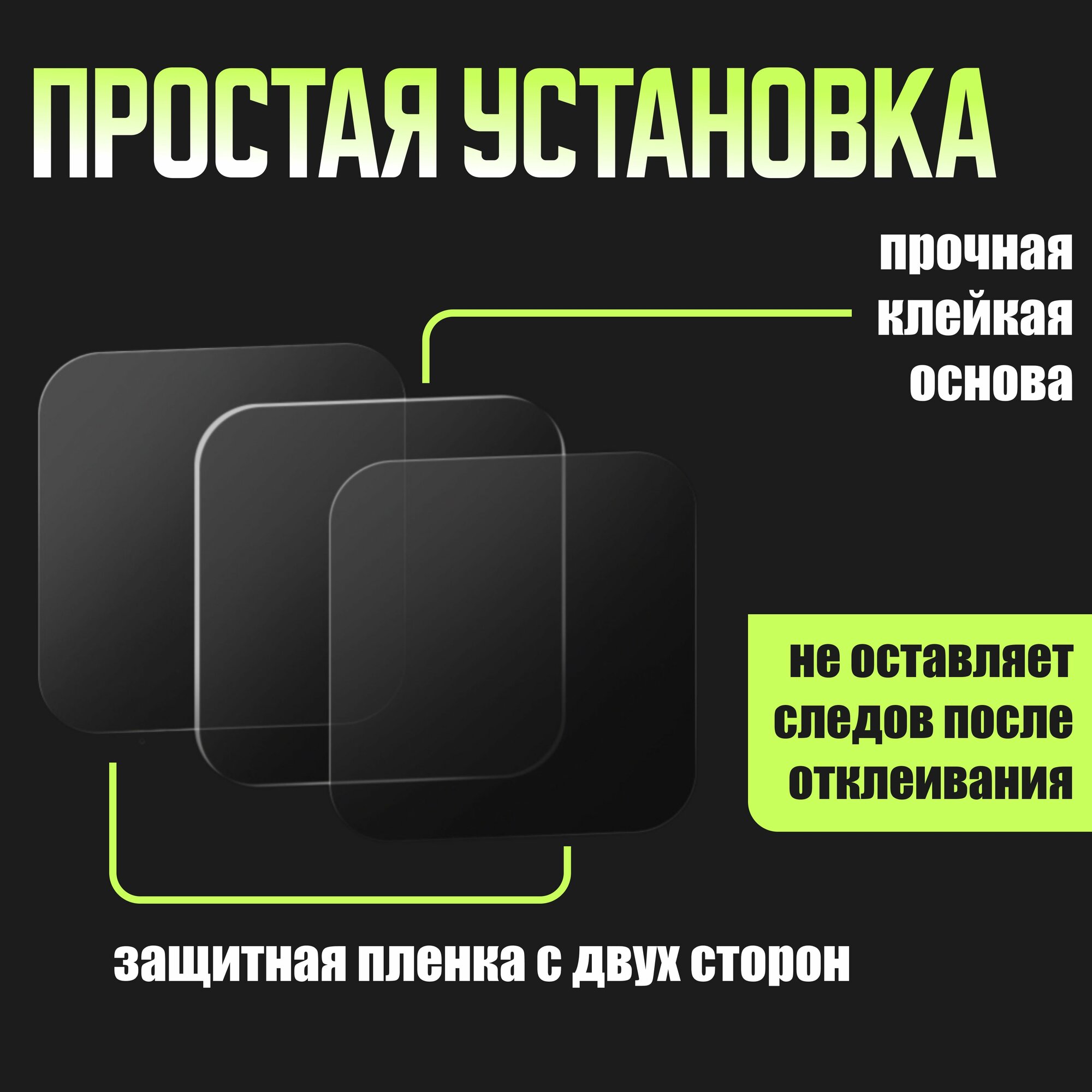 ПРОСТАЯ УСТАНОВКА

прочная клейкая основа

не оставляет следов после отклеивания

защитная пленка с двух сторон